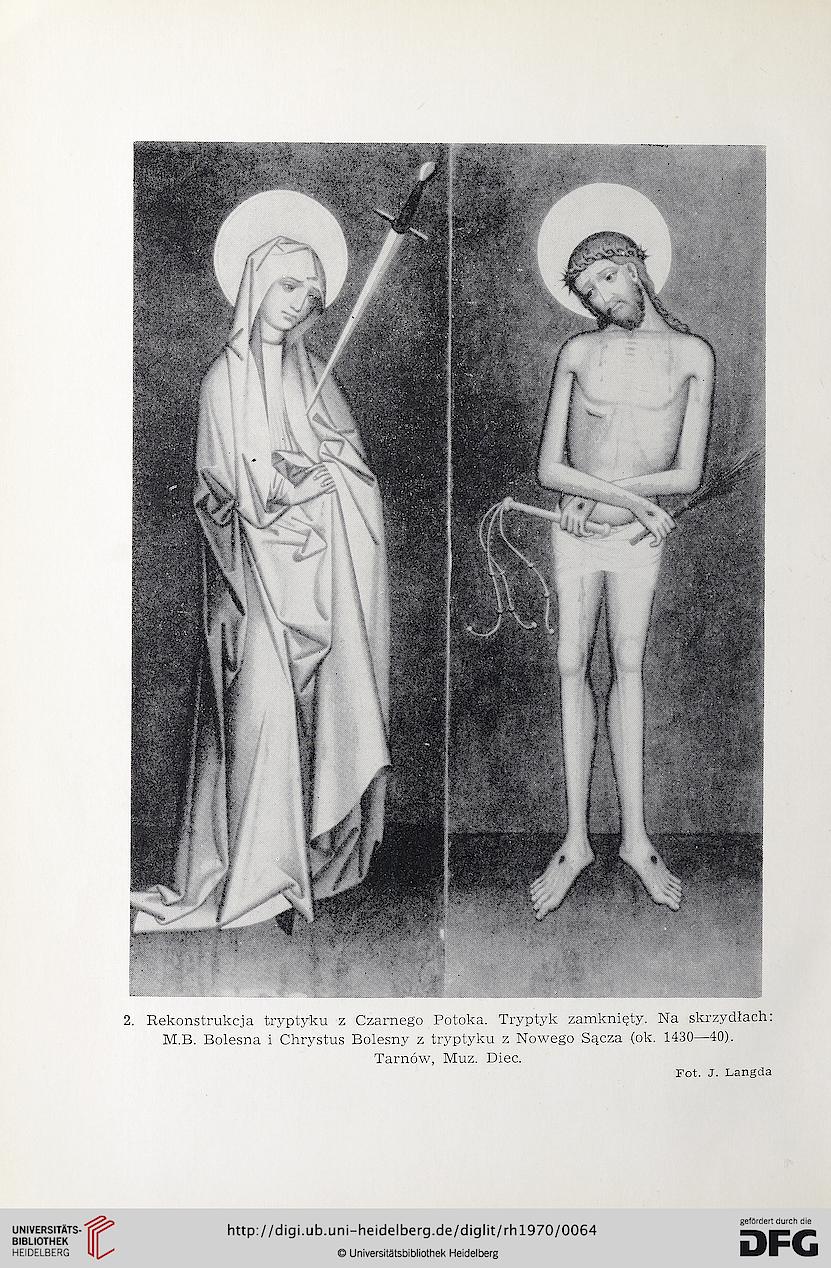 2. Rekonstrukcja tryptyku z Czarnego Potoka. Tryptyk zamknięty. Na skrzydłach: M.B. Bolesna i Chrystus Bolesny z tryptyku z Nowego Sącza (ok. 1430—40). Tarnów, Muz. Diec.

Fot. J. Langda

UNIVERSITÄTS-BIBLIOTHEK HEIDELBERG

http://digi.ub.uni-heidelberg.de/diglit/rh1970/0064

© Universitätsbibliothek Heidelberg

gefördert durch die DFG